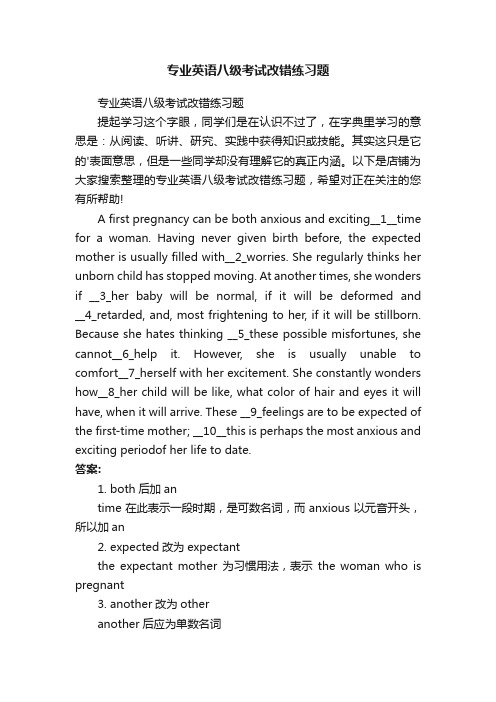 专业英语八级考试改错练习题

专业英语八级考试改错练习题

提起学习这个字眼，同学们是在认识不过了，在字典里学习的意思是：从阅读、听讲、研究、实践中获得知识或技能。其实这只是它的'表面意思，但是一些同学却没有理解它的真正内涵。以下是店铺为大家搜索整理的专业英语八级考试改错练习题，希望对正在关注的您有所帮助!

A first pregnancy can be both anxious and exciting__1__time for a woman. Having never given birth before, the expected mother is usually filled with__2_worries. She regularly thinks her unborn child has stopped moving. At another times, she wonders if __3_her baby will be normal, if it will be deformed and __4_retarded, and, most frightening to her, if it will be stillborn. Because she hates thinking __5_these possible misfortunes, she cannot__6_help it. However, she is usually unable to comfort__7_herself with her excitement. She constantly wonders how__8_her child will be like, what color of hair and eyes it will have, when it will arrive. These __9_feelings are to be expected of the first-time mother; __10__this is perhaps the most anxious and exciting periodof her life to date.

答案:

1. both 后加 an

time 在此表示一段时期，是可数名词，而 anxious 以元音开头，所以加 an

2. expected 改为 expectant

the expectant mother 为习惯用法，表示 the woman who is pregnant

3. another 改为 other

another 后应为单数名词